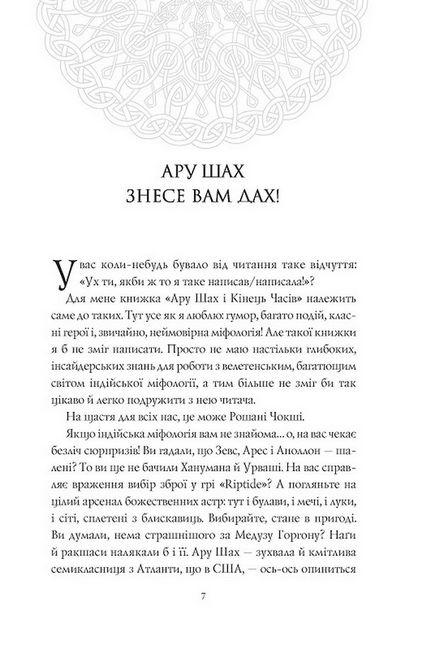 АРУ ШАХ
ЗНЕСЕ ВАМ ДАХ!

У вас коли-небудь бувало від читання таке відчуття: «Ух ти, якби ж то я таке написав/написала!»?

Для мене книжка «Ару Шах і Кінець Часів» належить саме до таких. Тут усе як я люблю: гумор, багато подій, класні герої і, звичайно, неймовірна міфологія! Але такої книжки я б не зміг написати. Просто не маю настільки глибоких, інсайдерських знань для роботи з велетенським, багатющим світом індійської міфології, а тим більше не зміг би так цікаво й легко подружити з нею читача.

На щастя для всіх нас, це може Рошані Чокші.

Якщо індійська міфологія вам не знайома... о, на вас чекає безліч сюрпризів! Ви гадали, що Зевс, Арес і Аполлон — шалені? То ви ще не бачили Ханумана й Урваші. На вас справляє враження вибір зброї у грі «Riptide»? А погляньте на цілий арсенал божественних астр: тут і булави, і мечі, і луки, і сіті, сплетені з блискавиць. Вибирайте, стане в пригоді. Ви думали, нема страшнішого за Медузу Горгону? Наги й ракшаси налякали б і її. Ару Шах — зухвала й кмітлива семикласниця з Атланти, що в США, — ось-ось опиниться

7